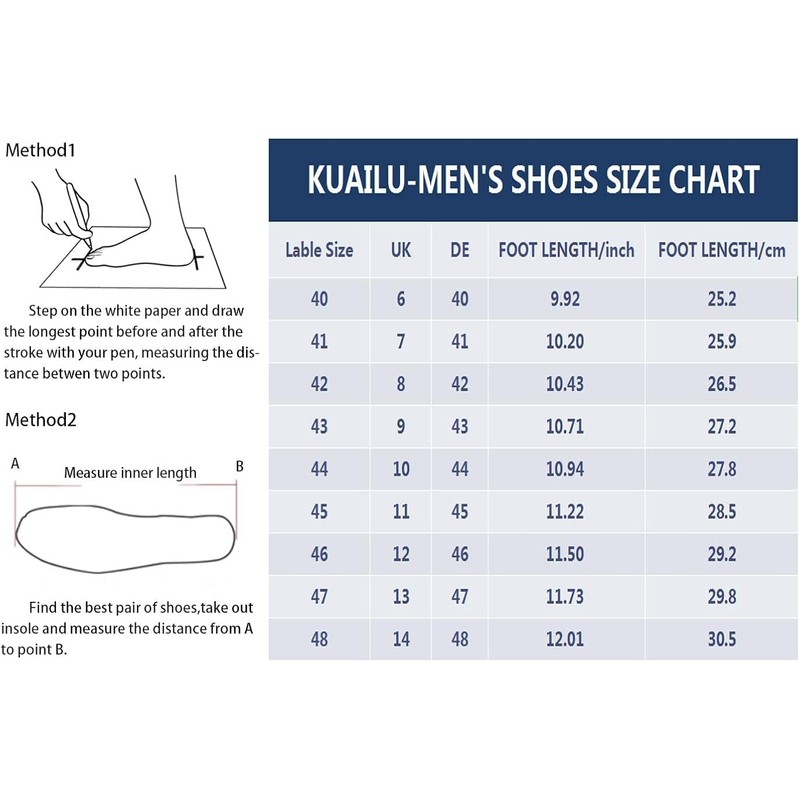 Method1

Step on the white paper and draw the longest point before and after the stroke with your pen, measuring the distance betwen two points.

Method2

A

Measure inner length

B

Find the best pair of shoes,take out insole and measure the distance from A to point B.

KUAILU-MEN'S SHOES SIZE CHART

| Lable Size | UK | DE | FOOT LENGTH/inch | FOOT LENGTH/cm |
|---|---|---|---|---|
| 40 | 6 | 40 | 9.92 | 25.2 |
| 41 | 7 | 41 | 10.20 | 25.9 |
| 42 | 8 | 42 | 10.43 | 26.5 |
| 43 | 9 | 43 | 10.71 | 27.2 |
| 44 | 10 | 44 | 10.94 | 27.8 |
| 45 | 11 | 45 | 11.22 | 28.5 |
| 46 | 12 | 46 | 11.50 | 29.2 |
| 47 | 13 | 47 | 11.73 | 29.8 |
| 48 | 14 | 48 | 12.01 | 30.5 |